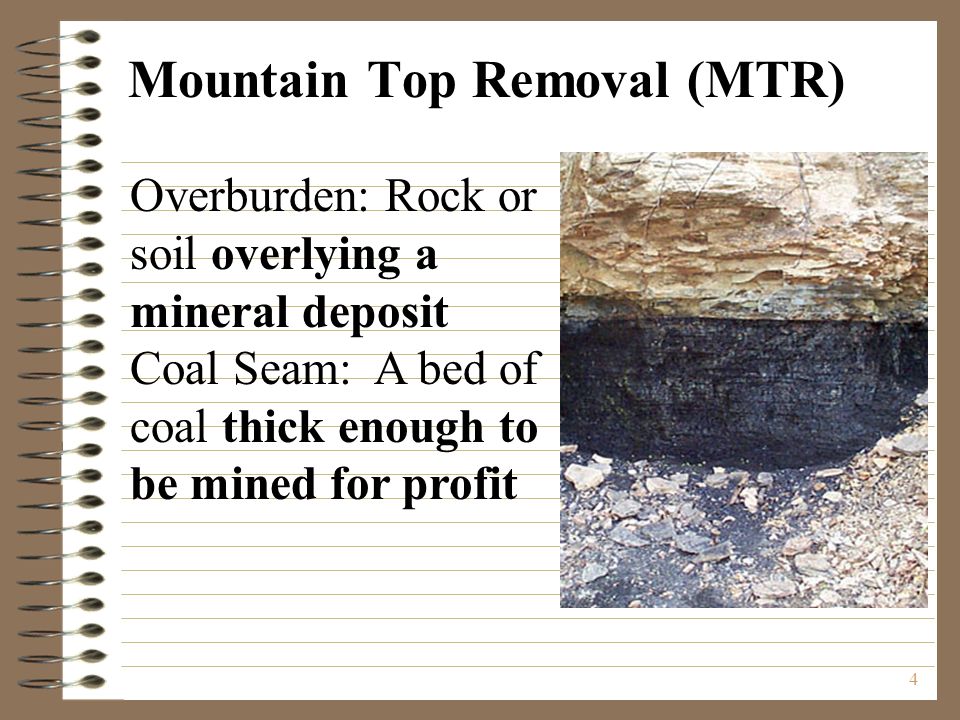 Mountain Top Removal (MTR)

Overburden: Rock or soil overlying a mineral deposit
Coal Seam: A bed of coal thick enough to be mined for profit

4